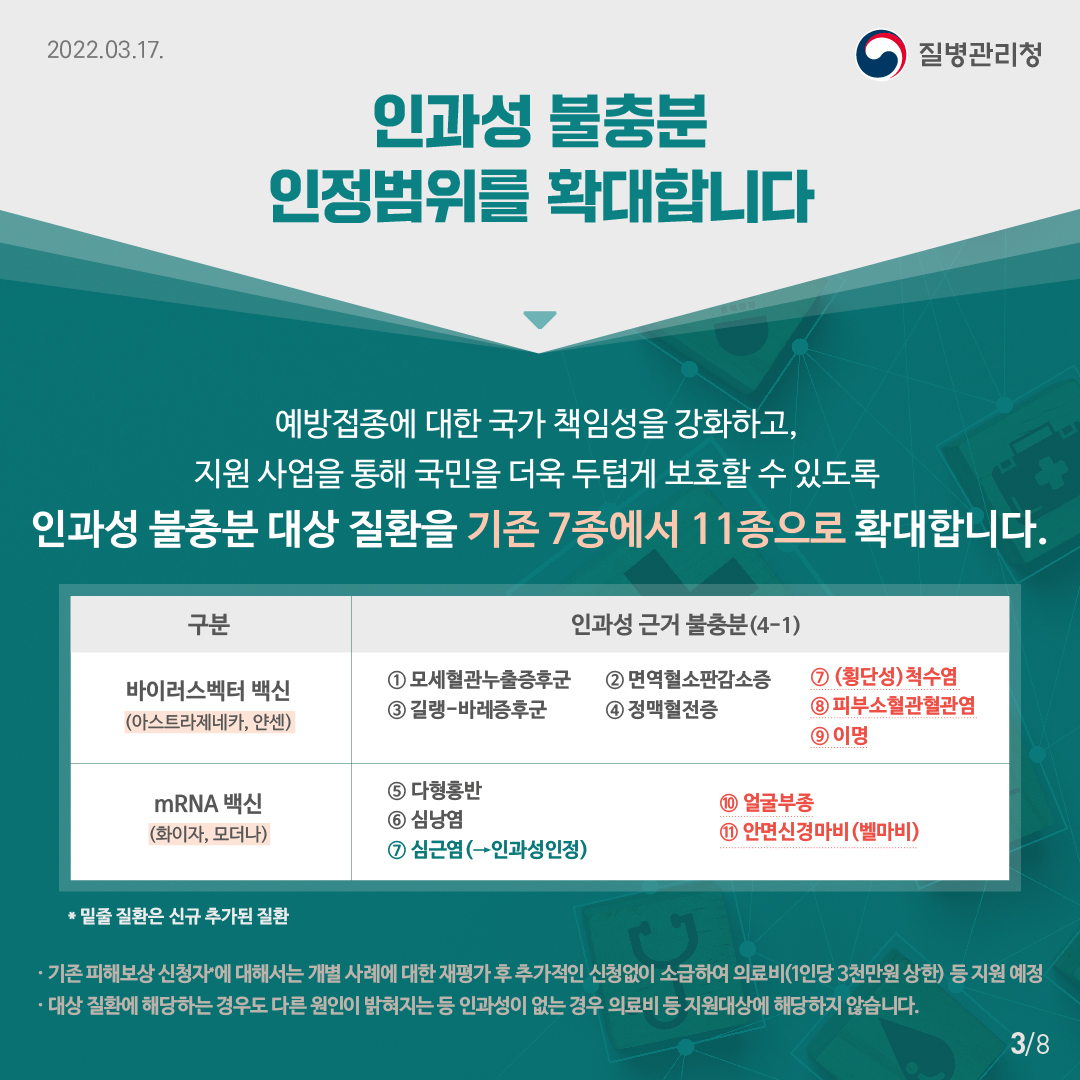 2022.03.17.

질병관리청

인과성 불충분
인정범위를 확대합니다

예방접종에 대한 국가 책임성을 강화하고, 지원 사업을 통해 국민을 더욱 두텁게 보호할 수 있도록 인과성 불충분 대상 질환을 기존 7종에서 11종으로 확대합니다.

| 구분 | 인과성 근거 불충분(4-1) |
|---|---|
| 바이러스벡터 백신 (아스트라제네카, 얀센) | ① 모세혈관누출증후군 ② 면역혈소판감소증 ③ 길랭-바레증후군 ④ 정맥혈전증 ⑦ (횡단성) 척수염 ⑧ 피부소혈관혈관염 ⑨ 이명 |
| mRNA 백신 (화이자, 모더나) | ⑤ 다형홍반 ⑥ 심낭염 ⑦ 심근염(→인과성인정) ⑩ 얼굴부종 ⑪ 안면신경마비(벨마비) |

* 밑줄 질환은 신규 추가된 질환

· 기존 피해보상 신청자*에 대해서는 개별 사례에 대한 재평가 후 추가적인 신청없이 소급하여 의료비(1인당 3천만원 상한) 등 지원 예정
· 대상 질환에 해당하는 경우도 다른 원인이 밝혀지는 등 인과성이 없는 경우 의료비 등 지원대상에 해당하지 않습니다.

3/8